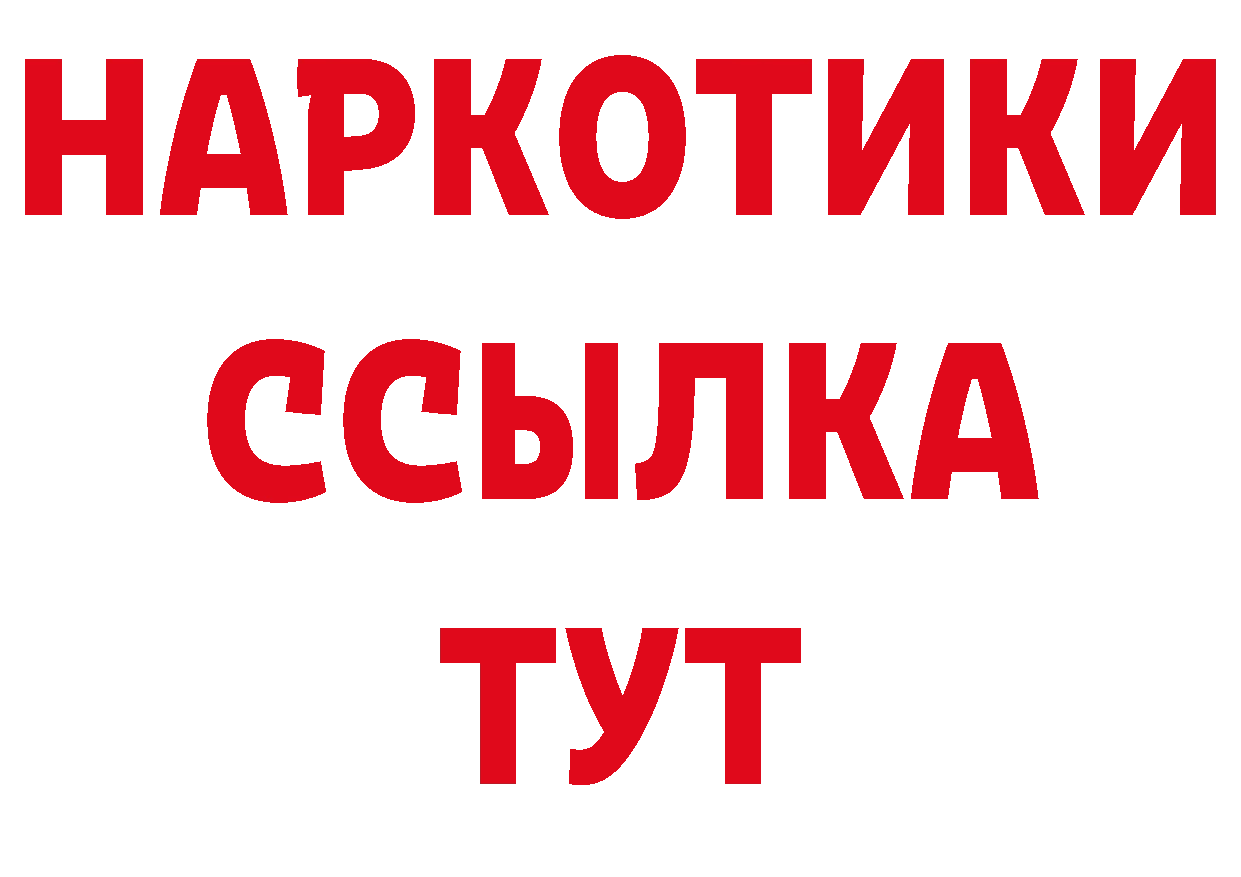 НАРКОТИКИ
ССЫЛКА
ТУТ